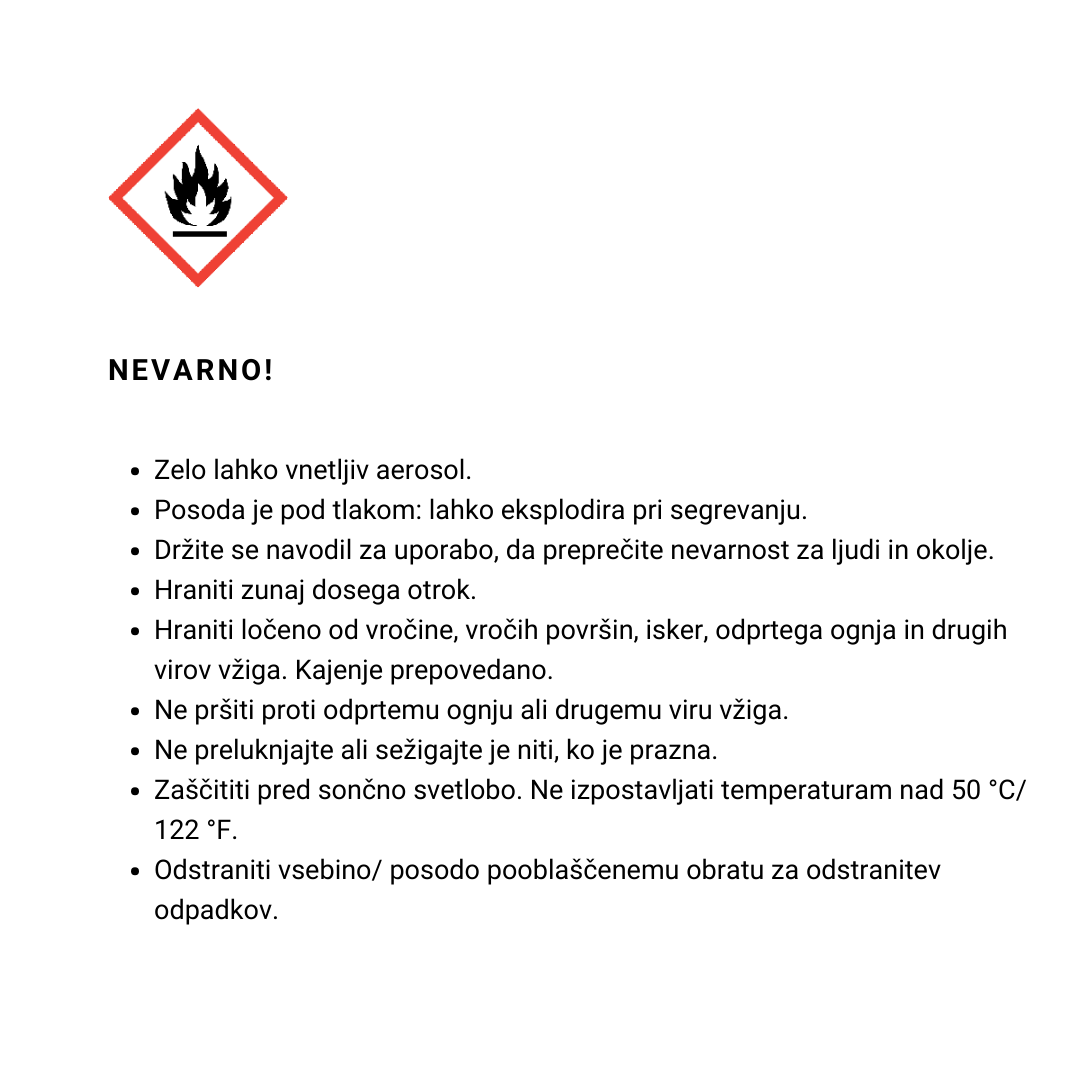 NEVARNO!

- Zelo lahko vnetljiv aerosol.
- Posoda je pod tlakom: lahko eksplodira pri segrevanju.
- Držite se navodil za uporabo, da preprečite nevarnost za ljudi in okolje.
- Hraniti zunaj dosega otrok.
- Hraniti ločeno od vročine, vročih površin, isker, odprtega ognja in drugih virov vžiga. Kajenje prepovedano.
- Ne pršiti proti odprtemu ognju ali drugemu viru vžiga.
- Ne preluknjajte ali sežigajte je niti, ko je prazna.
- Zaščititi pred sončno svetlobo. Ne izpostavljati temperaturam nad 50 °C/ 122 °F.
- Odstraniti vsebino/ posodo pooblaščenemu obratu za odstranitev odpadkov.